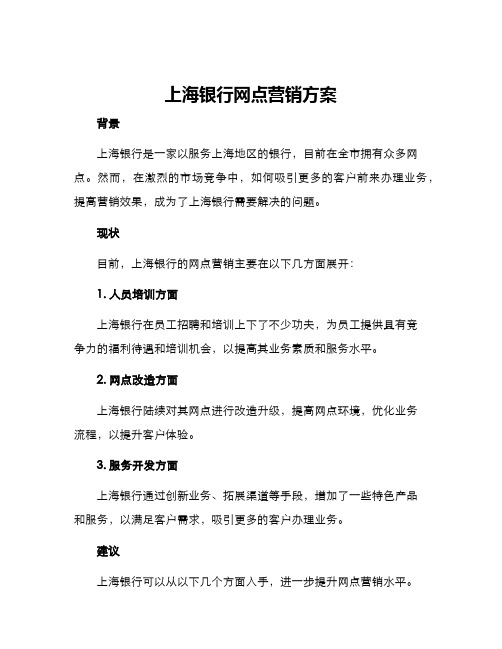 上海银行网点营销方案

背景

上海银行是一家以服务上海地区的银行，目前在全市拥有众多网点。然而，在激烈的市场竞争中，如何吸引更多的客户前来办理业务，提高营销效果，成为了上海银行需要解决的问题。

现状

目前，上海银行的网点营销主要在以下几方面展开：

1. 人员培训方面

上海银行在员工招聘和培训上下了不少功夫，为员工提供具有竞争力的福利待遇和培训机会，以提高其业务素质和服务水平。

2. 网点改造方面

上海银行陆续对其网点进行改造升级，提高网点环境，优化业务流程，以提升客户体验。

3. 服务开发方面

上海银行通过创新业务、拓展渠道等手段，增加了一些特色产品和服务，以满足客户需求，吸引更多的客户办理业务。

建议

上海银行可以从以下几个方面入手，进一步提升网点营销水平。